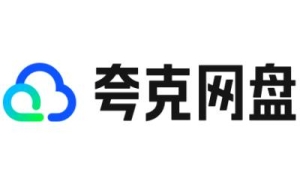 夸克网盘